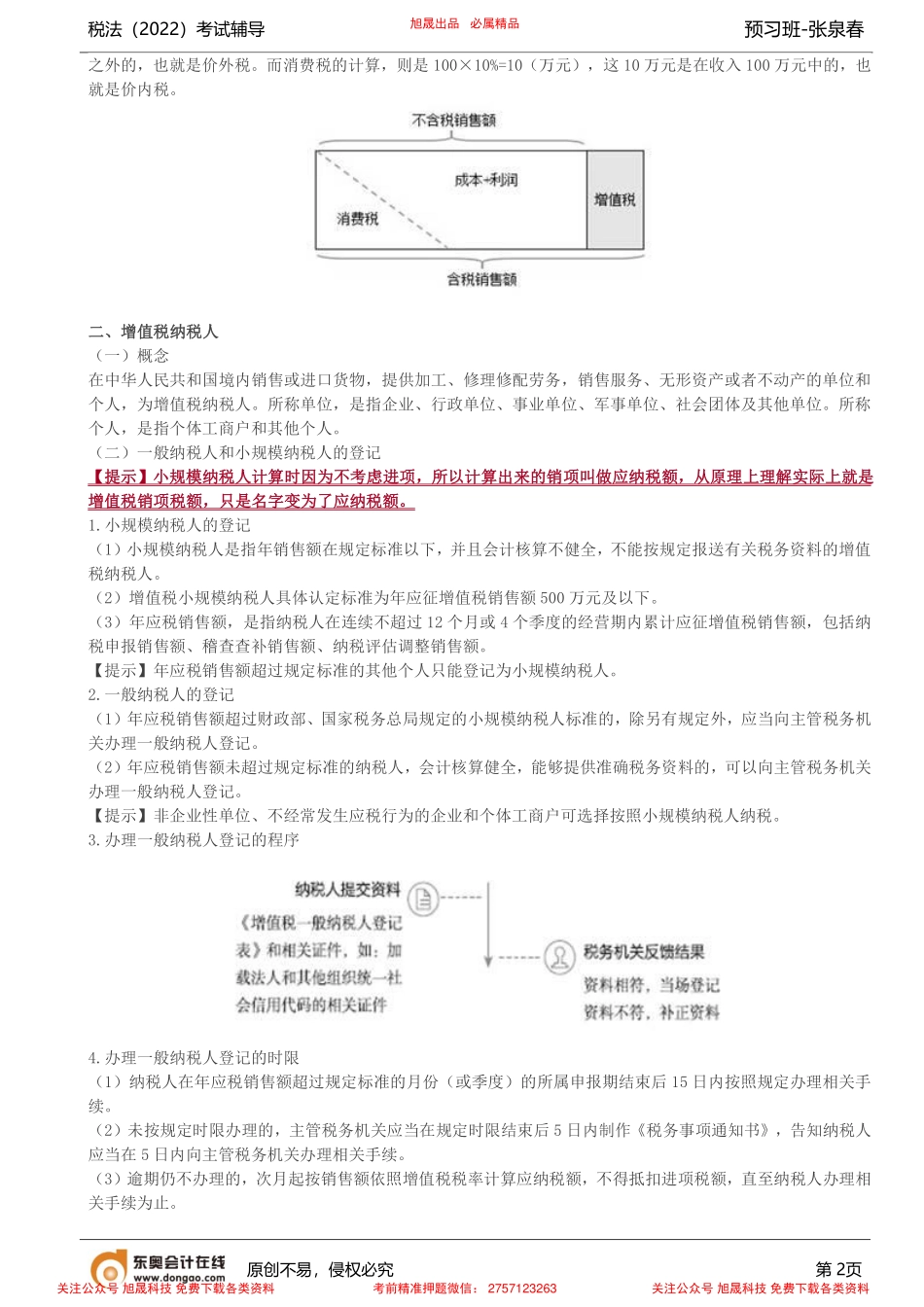 税法（2022）考试辅导 旭晟出品 必属精品 预习班-张泉春

之外的，也就是价外税。而消费税的计算，则是 100×10%=10（万元），这 10 万元是在收入 100 万元中的，也就是价内税。

不含税销售额

成本+利润

消费税

增值税

含税销售额

二、增值税纳税人

（一）概念

在中华人民共和国境内销售或进口货物，提供加工、修理修配劳务，销售服务、无形资产或者不动产的单位和个人，为增值税纳税人。所称单位，是指企业、行政单位、事业单位、军事单位、社会团体及其他单位。所称个人，是指个体工商户和其他个人。

（二）一般纳税人和小规模纳税人的登记

【提示】小规模纳税人计算时因为不考虑进项，所以计算出来的销项叫做应纳税额，从原理上理解实际上就是增值税销项税额，只是名字变为了应纳税额。

1.小规模纳税人的登记

（1）小规模纳税人是指年销售额在规定标准以下，并且会计核算不健全，不能按规定报送有关税务资料的增值税纳税人。

（2）增值税小规模纳税人具体认定标准为年应征增值税销售额 500 万元及以下。

（3）年应税销售额，是指纳税人在连续不超过 12 个月或 4 个季度的经营期内累计应征增值税销售额，包括纳税申报销售额、稽查查补销售额、纳税评估调整销售额。

【提示】年应税销售额超过规定标准的其他个人只能登记为小规模纳税人。

2.一般纳税人的登记

（1）年应税销售额超过财政部、国家税务总局规定的小规模纳税人标准的，除另有规定外，应当向主管税务机关办理一般纳税人登记。

（2）年应税销售额未超过规定标准的纳税人，会计核算健全，能够提供准确税务资料的，可以向主管税务机关办理一般纳税人登记。

【提示】非企业性单位、不经常发生应税行为的企业和个体工商户可选择按照小规模纳税人纳税。

3.办理一般纳税人登记的程序

纳税人提交资料

《增值税一般纳税人登记表》和相关证件，如：加载法人和其他组织统一社会信用代码的相关证件

税务机关反馈结果

资料相符，当场登记
资料不符，补正资料

4.办理一般纳税人登记的时限

（1）纳税人在年应税销售额超过规定标准的月份（或季度）的所属申报期结束后 15 日内按照规定办理相关手续。

（2）未按规定时限办理的，主管税务机关应当在规定时限结束后 5 日内制作《税务事项通知书》，告知纳税人应当在 5 日内向主管税务机关办理相关手续。

（3）逾期仍不办理的，次月起按销售额依照增值税税率计算应纳税额，不得抵扣进项税额，直至纳税人办理相关手续为止。

东奥会计在线 www.dongao.com 原创不易，侵权必究 第 2页

关注公众号 旭晟科技 免费下载各类资料 考前精准押题微信： 2757123263 关注公众号 旭晟科技 免费下载各类资料